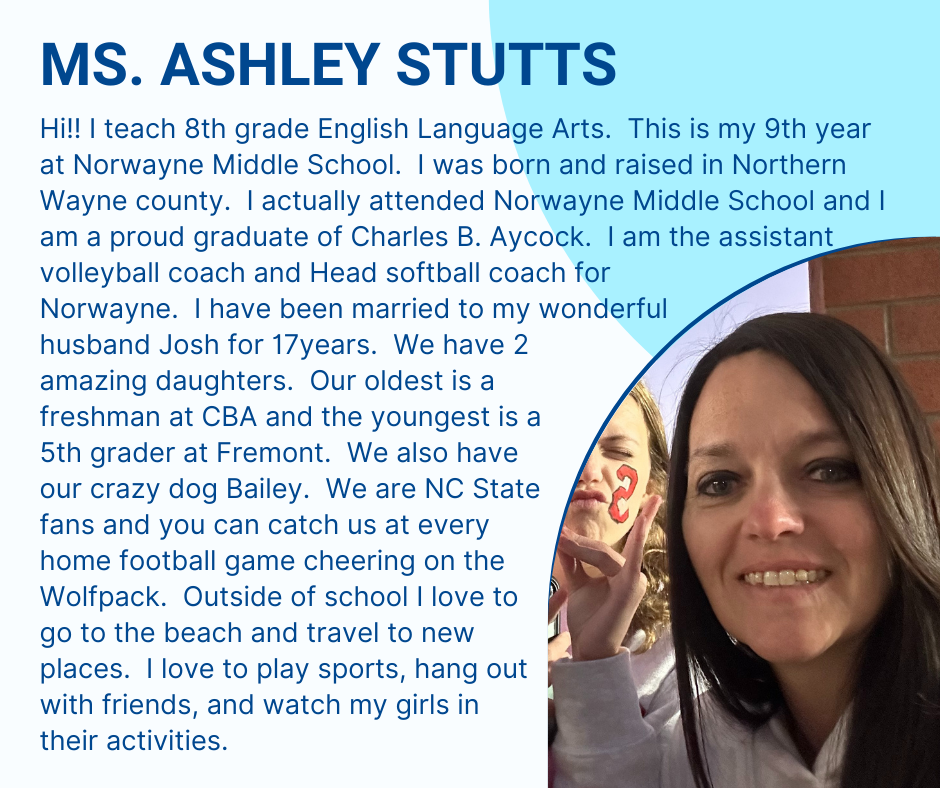 MS. ASHLEY STUTTS

Hi!! I teach 8th grade English Language Arts. This is my 9th year at Norwayne Middle School. I was born and raised in Northern Wayne county. I actually attended Norwayne Middle School and I am a proud graduate of Charles B. Aycock. I am the assistant volleyball coach and Head softball coach for Norwayne. I have been married to my wonderful husband Josh for 17years. We have 2 amazing daughters. Our oldest is a freshman at CBA and the youngest is a 5th grader at Fremont. We also have our crazy dog Bailey. We are NC State fans and you can catch us at every home football game cheering on the Wolfpack. Outside of school I love to go to the beach and travel to new places. I love to play sports, hang out with friends, and watch my girls in their activities.